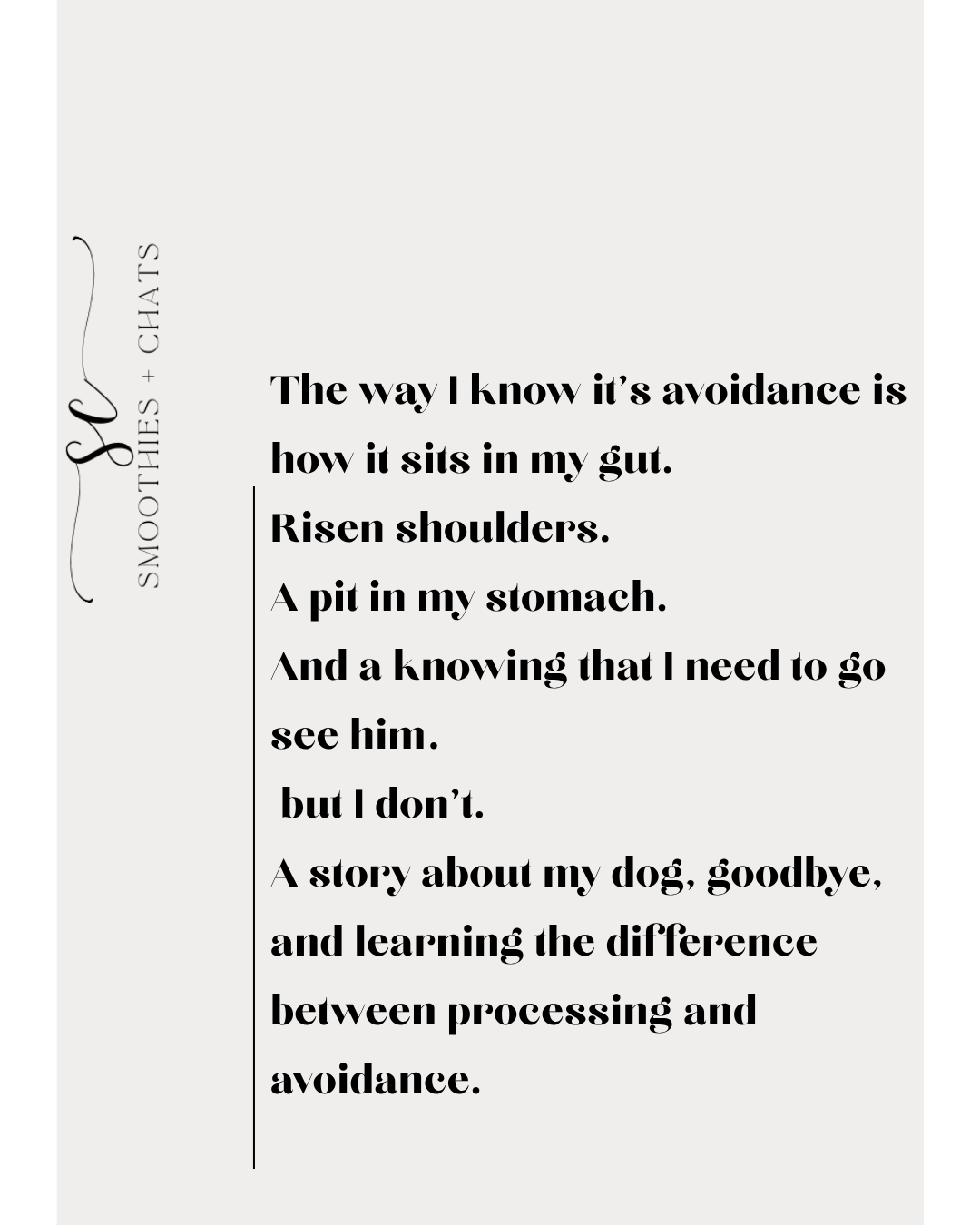 SC
SMOOTHIES + CHATS

The way I know it's avoidance is how it sits in my gut.
Risen shoulders.
A pit in my stomach.
And a knowing that I need to go see him.
but I don't.
A story about my dog, goodbye, and learning the difference between processing and avoidance.